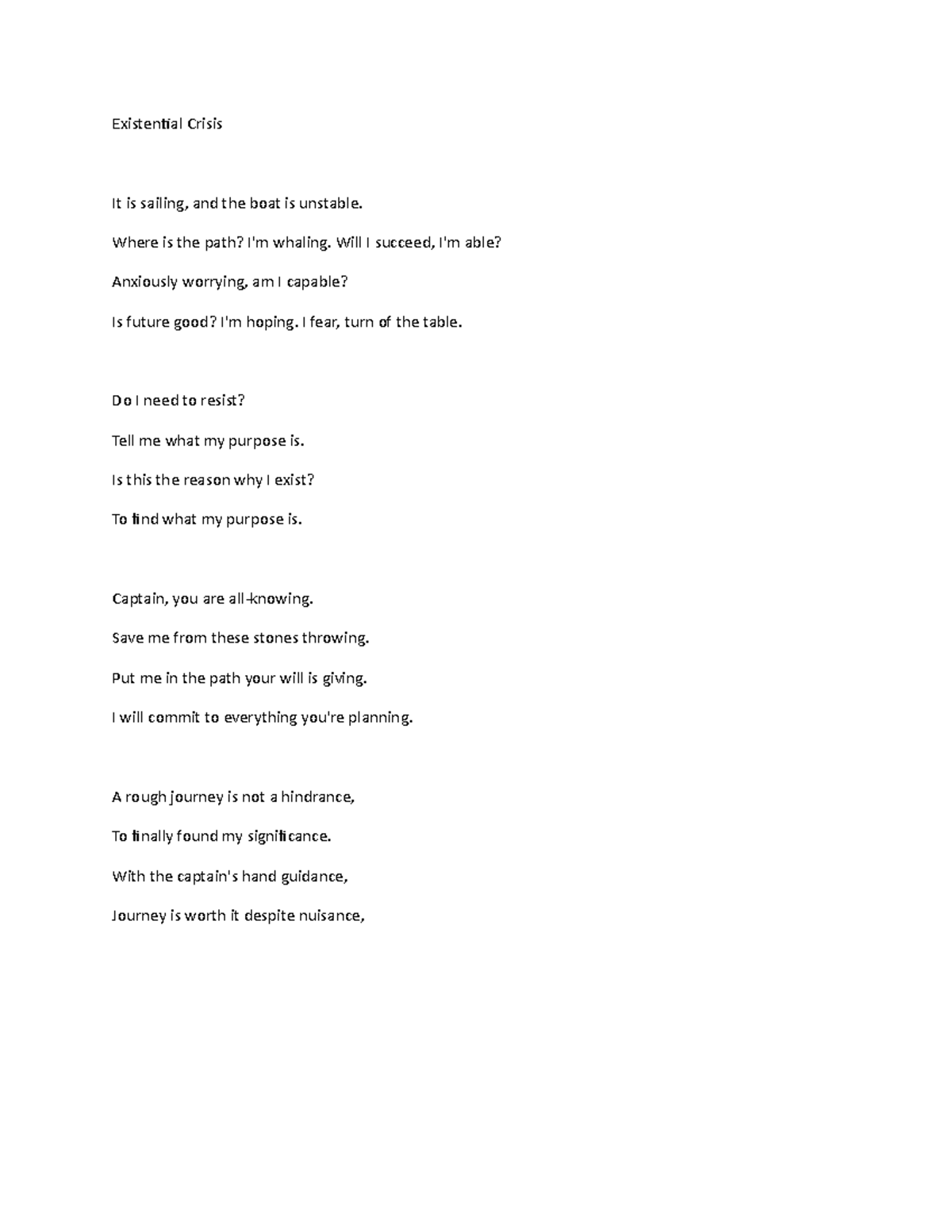 Existential Crisis

It is sailing, and the boat is unstable.

Where is the path? I'm whaling. Will I succeed, I'm able?

Anxiously worrying, am I capable?

Is future good? I'm hoping. I fear, turn of the table.

Do I need to resist?

Tell me what my purpose is.

Is this the reason why I exist?

To find what my purpose is.

Captain, you are all-knowing.

Save me from these stones throwing.

Put me in the path your will is giving.

I will commit to everything you're planning.

A rough journey is not a hindrance,

To finally found my significance.

With the captain's hand guidance,

Journey is worth it despite nuisance,